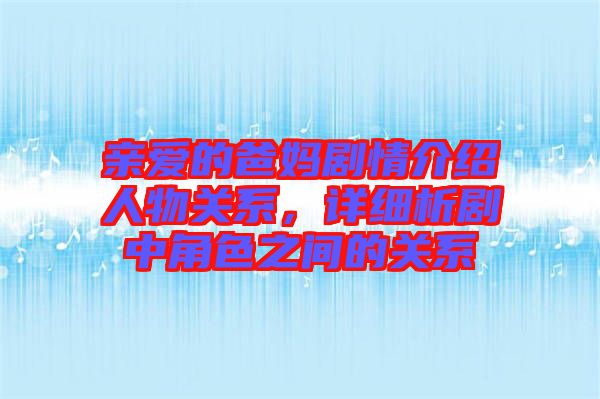 亲爱的爸妈剧情介绍人物关系，详细析剧中角色之间的关系